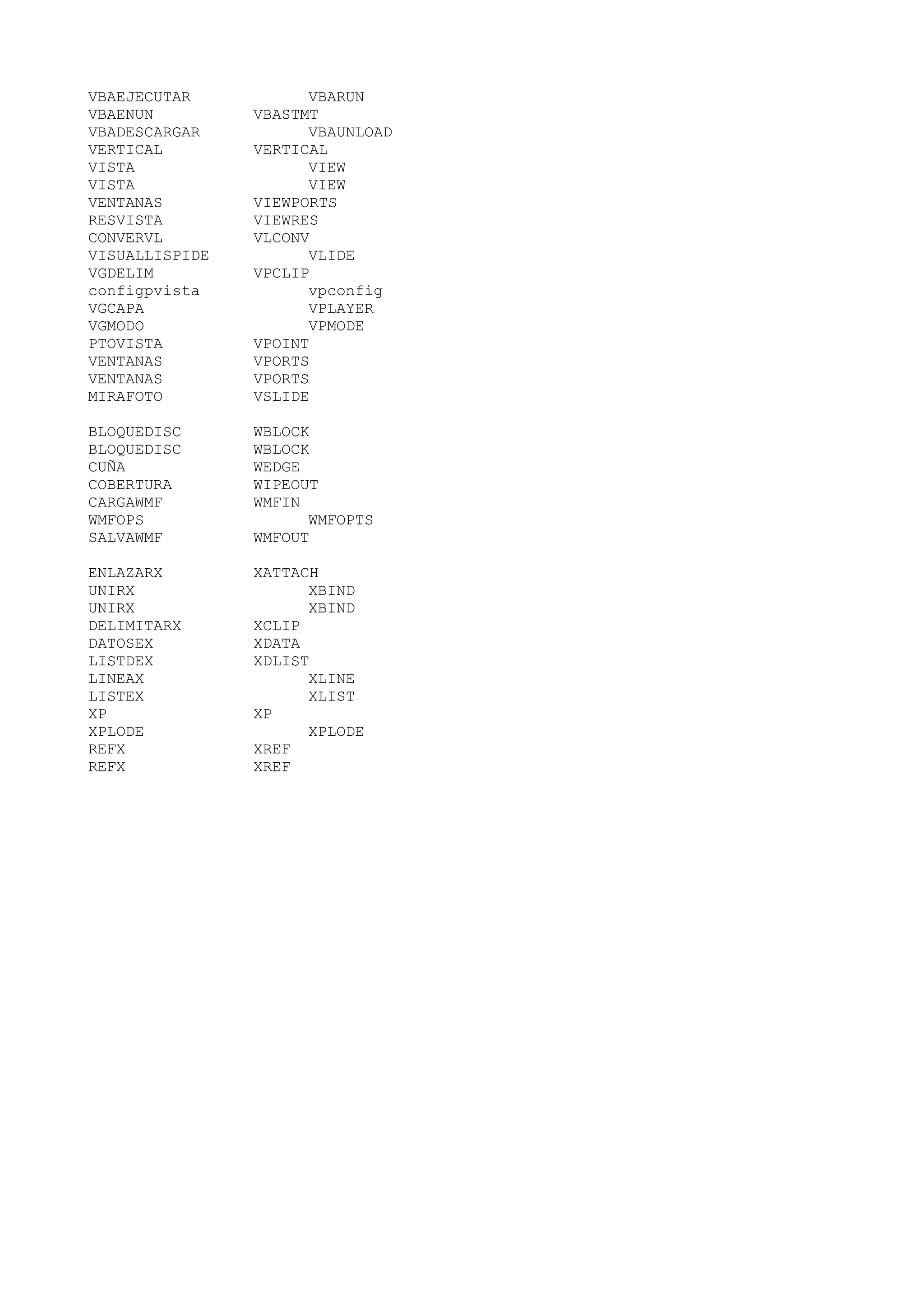 VBAEJECUTAR VBARUN
VBAENUN VBASTMT
VBADESCARGAR VBAUNLOAD
VERTICAL VERTICAL
VISTA VIEW
VISTA VIEW
VENTANAS VIEWPORTS
RESVISTA VIEWRES
CONVERVL VLCONV
VISUALLISPIDE VLIDE
VGDELIM VPCLIP
configpvista vpconfig
VGCAPA VPLAYER
VGMODO VPMODE
PTOVISTA VPOINT
VENTANAS VPORTS
VENTANAS VPORTS
MIRAFOTO VSLIDE

BLOQUEDISC WBLOCK
BLOQUEDISC WBLOCK
CUÑA WEDGE
COBERTURA WIPEOUT
CARGAWMF WMFIN
WMFOPS WMFOPTS
SALVAWMF WMFOUT

ENLAZARX XATTACH
UNIRX XBIND
UNIRX XBIND
DELIMITARX XCLIP
DATOSEX XDATA
LISTDEX XDLIST
LINEAX XLINE
LISTEX XLIST
XP XP
XPLODE XPLODE
REFX XREF
REFX XREF